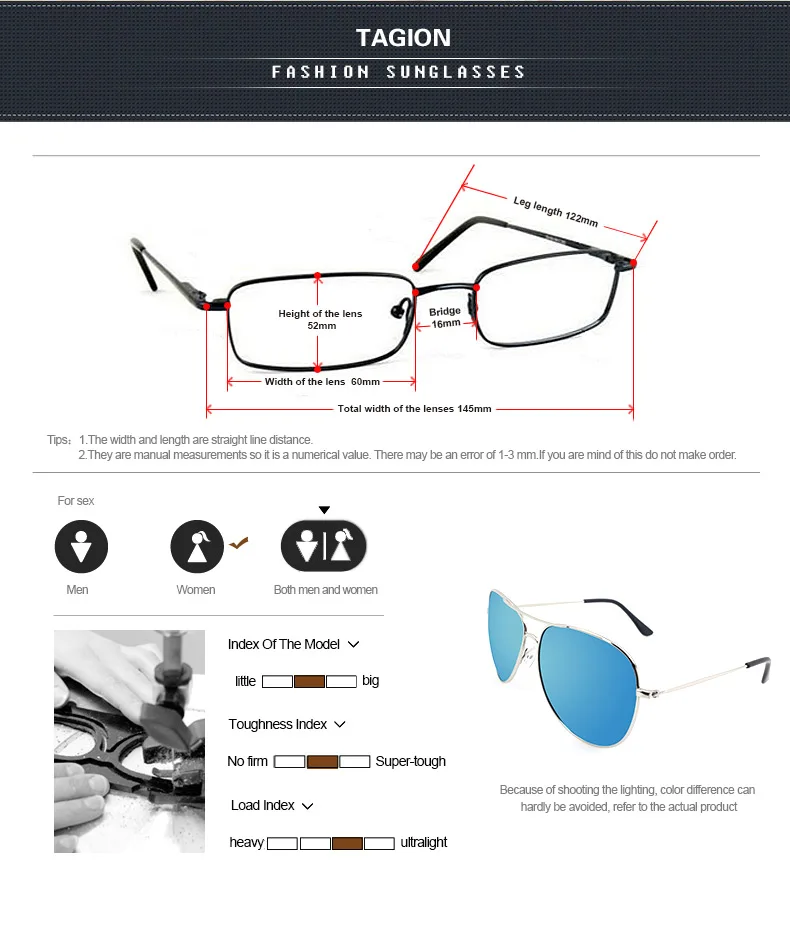 TAGION

FASHION SUNGLASSES

Leg length 122mm

Height of the lens 52mm

Bridge 16mm

Width of the lens 60mm

Total width of the lenses 145mm

Tips: 1.The width and length are straight line distance.
2.They are manual measurements so it is a numerical value. There may be an error of 1-3 mm.If you are mind of this do not make order.

For sex

Men

Women

Both men and women

Index Of The Model

little big

Toughness Index

No firm Super-tough

Load Index

heavy ultralight

Because of shooting the lighting, color difference can hardly be avoided, refer to the actual product